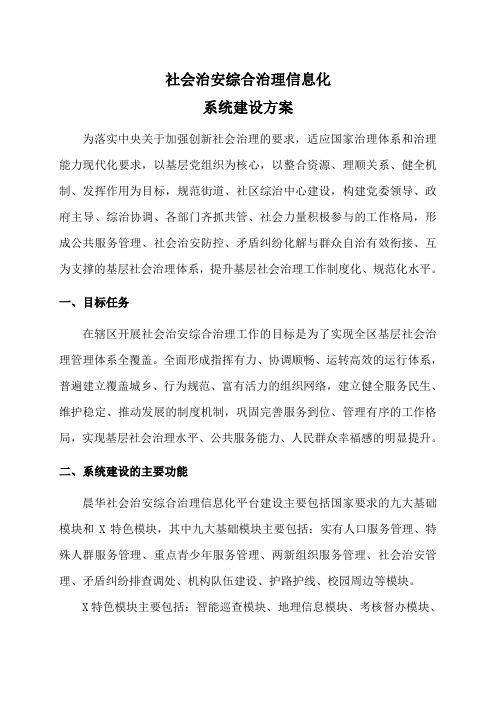 社会治安综合治理信息化
系统建设方案

为落实中央关于加强创新社会治理的要求，适应国家治理体系和治理能力现代化要求，以基层党组织为核心，以整合资源、理顺关系、健全机制、发挥作用为目标，规范街道、社区综治中心建设，构建党委领导、政府主导、综治协调、各部门齐抓共管、社会力量积极参与的工作格局，形成公共服务管理、社会治安防控、矛盾纠纷化解与群众自治有效衔接、互为支撑的基层社会治理体系，提升基层社会治理工作制度化、规范化水平。

一、目标任务

在辖区开展社会治安综合治理工作的目标是为了实现全区基层社会治理管理体系全覆盖。全面形成指挥有力、协调顺畅、运转高效的运行体系，普遍建立覆盖城乡、行为规范、富有活力的组织网络，建立健全服务民生、维护稳定、推动发展的制度机制，巩固完善服务到位、管理有序的工作格局，实现基层社会治理水平、公共服务能力、人民群众幸福感的明显提升。

二、系统建设的主要功能

晨华社会治安综合治理信息化平台建设主要包括国家要求的九大基础模块和 X 特色模块，其中九大基础模块主要包括：实有人口服务管理、特殊人群服务管理、重点青少年服务管理、两新组织服务管理、社会治安管理、矛盾纠纷排查调处、机构队伍建设、护路护线、校园周边等模块。

X 特色模块主要包括：智能巡查模块、地理信息模块、考核督办模块、